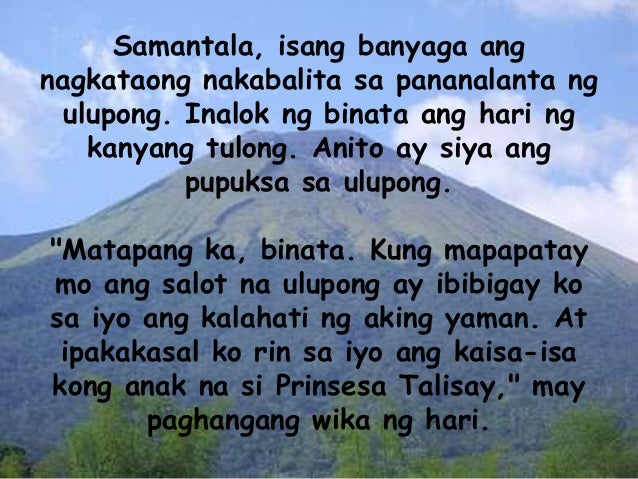 Samantala, isang banyaga ang nagkataong nakabalita sa pananalanta ng ulupong. Inalok ng binata ang hari ng kanyang tulong. Anito ay siya ang pupuksa sa ulupong.

"Matapang ka, binata. Kung mapapatay mo ang salot na ulupong ay ibibigay ko sa iyo ang kalahati ng aking yaman. At ipakakasal ko rin sa iyo ang kaisa-isa kong anak na si Prinsesa Talisay," may paghangang wika ng hari.